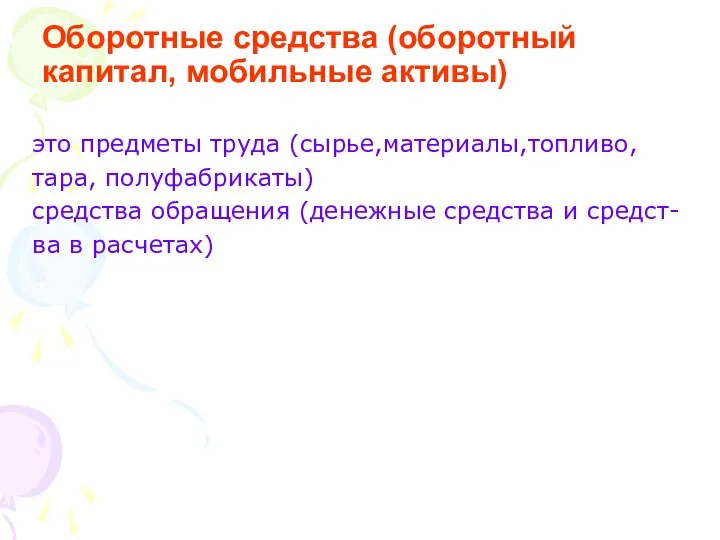 Оборотные средства (оборотный капитал, мобильные активы)

это предметы труда (сырье,материалы,топливо, тара, полуфабрикаты)
средства обращения (денежные средства и средства в расчетах)